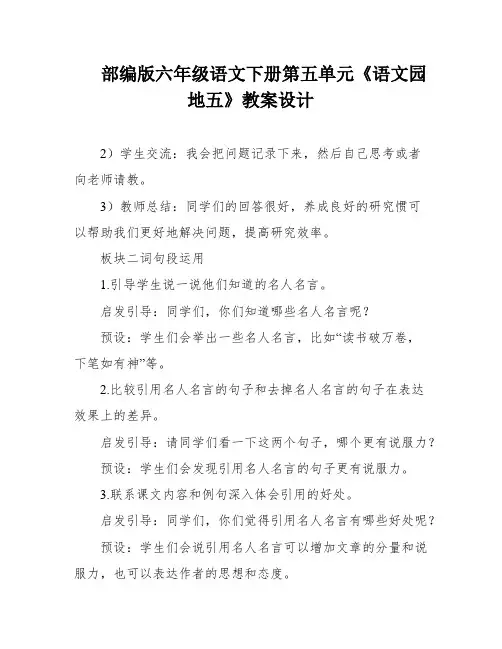 部编版六年级语文下册第五单元《语文园地五》教案设计

2）学生交流：我会把问题记录下来，然后自己思考或者向老师请教。

3）教师总结：同学们的回答很好，养成良好的研究惯可以帮助我们更好地解决问题，提高研究效率。

板块二词句段运用

1.引导学生说一说他们知道的名人名言。

启发引导：同学们，你们知道哪些名人名言呢？

预设：学生们会举出一些名人名言，比如“读书破万卷，下笔如有神”等。

2.比较引用名人名言的句子和去掉名人名言的句子在表达效果上的差异。

启发引导：请同学们看一下这两个句子，哪个更有说服力？

预设：学生们会发现引用名人名言的句子更有说服力。

3.联系课文内容和例句深入体会引用的好处。

启发引导：同学们，你们觉得引用名人名言有哪些好处呢？

预设：学生们会说引用名人名言可以增加文章的分量和说服力，也可以表达作者的思想和态度。